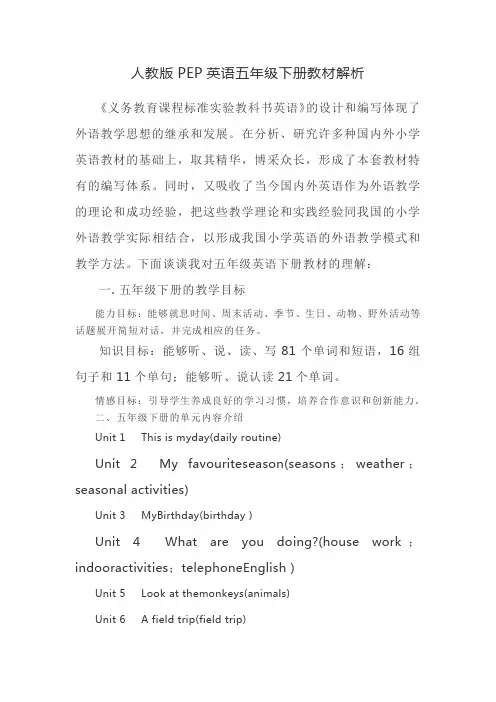 人教版 PEP 英语五年级下册教材解析

《义务教育课程标准实验教科书英语》的设计和编写体现了外语教学思想的继承和发展。在分析、研究许多种国内外小学英语教材的基础上，取其精华，博采众长，形成了本套教材特有的编写体系。同时，又吸收了当今国内外英语作为外语教学的理论和成功经验，把这些教学理论和实践经验同我国的小学外语教学实际相结合，以形成我国小学英语的外语教学模式和教学方法。下面谈谈我对五年级英语下册教材的理解：

一. 五年级下册的教学目标

能力目标：能够就息时间、周末活动、季节、生日、动物、野外活动等话题展开简短对话，并完成相应的任务。

知识目标：能够听、说、读、写 81 个单词和短语，16 组句子和 11 个单句；能够听、说认读 21 个单词。

情感目标：引导学生养成良好的学习习惯，培养合作意识和创新能力。

二、五年级下册的单元内容介绍

Unit 1 This is myday(daily routine)

Unit 2 My favouriteseason(seasons ; weather ; seasonal activities)

Unit 3 MyBirthday(birthday )

Unit 4 What are you doing?(house work ; indooractivities；telephoneEnglish )

Unit 5 Look at themonkeys(animals)

Unit 6 A field trip(field trip)